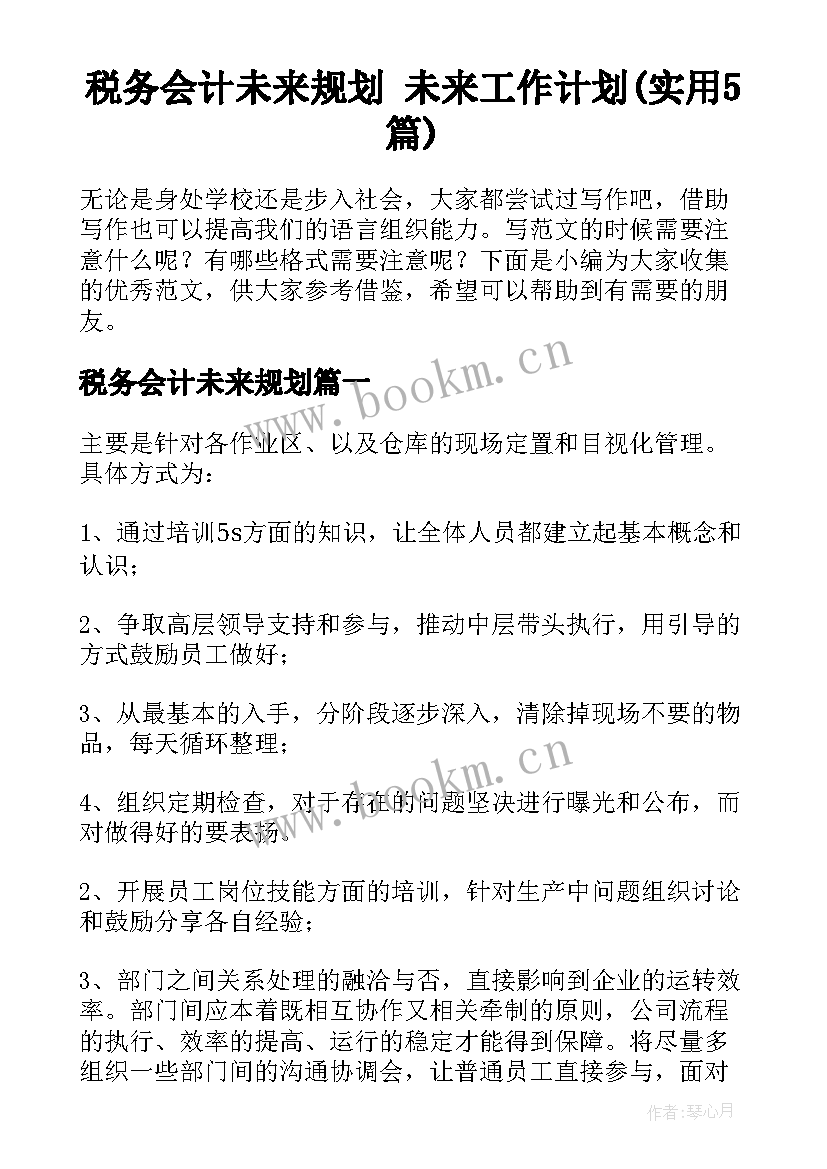 税务会计未来规划 未来工作计划(实用5篇)

无论是身处学校还是步入社会，大家都尝试过写作吧，借助写作也可以提高我们的语言组织能力。写范文的时候需要注意什么呢？有哪些格式需要注意呢？下面是小编为大家收集的优秀范文，供大家参考借鉴，希望可以帮助到有需要的朋友。

税务会计未来规划篇一

www.bookm.cn

主要是针对各作业区、以及仓库的现场定置和目视化管理。具体方式为：

1、通过培训5s方面的知识，让全体人员都建立起基本概念和认识；

2、争取高层领导支持和参与，推动中层带头执行，用引导的方式鼓励员工做好；

3、从最基本的入手，分阶段逐步深入，清除掉现场不要的物品，每天循环整理；

www.bookm.cn

4、组织定期检查，对于存在的问题坚决进行曝光和公布，而对做得好的要表扬。

2、开展员工岗位技能方面的培训，针对生产中问题组织讨论和鼓励分享各自经验；

3、部门之间关系处理的融洽与否，直接影响到企业的运转效率。部门间应本着既相互协作又相关牵制的原则，公司流程的执行、效率的提高、运行的稳定才能得到保障。将尽量多组织一些部门间的沟通协调会，让普通员工直接参与，面对

作者：琴心月